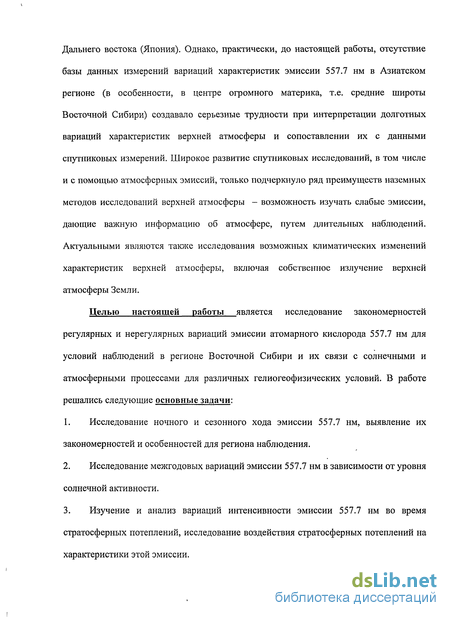 Дальнего востока (Япония). Однако, практически, до настоящей работы, отсутствие базы данных измерений вариаций характеристик эмиссии 557.7 нм в Азиатском регионе (в особенности, в центре огромного материка, т.е. средние широты Восточной Сибири) создавало серьезные трудности при интерпретации долготных вариаций характеристик верхней атмосферы и сопоставлении их с данными спутниковых измерений. Широкое развитие спутниковых исследований, в том числе и с помощью атмосферных эмиссий, только подчеркнуло ряд преимуществ наземных методов исследований верхней атмосферы – возможность изучать слабые эмиссии, дающие важную информацию об атмосфере, путем длительных наблюдений. Актуальными являются также исследования возможных климатических изменений характеристик верхней атмосферы, включая собственное излучение верхней атмосферы Земли.

Целью настоящей работы является исследование закономерностей регулярных и нерегулярных вариаций эмиссии атомарного кислорода 557.7 нм для условий наблюдений в регионе Восточной Сибири и их связи с солнечными и атмосферными процессами для различных гелиогеофизических условий. В работе решались следующие основные задачи:

1. Исследование ночного и сезонного хода эмиссии 557.7 нм, выявление их закономерностей и особенностей для региона наблюдения.

2. Исследование межгодовых вариаций эмиссии 557.7 нм в зависимости от уровня солнечной активности.

3. Изучение и анализ вариаций интенсивности эмиссии 557.7 нм во время стратосферных потеплений, исследование воздействия стратосферных потеплений на характеристики этой эмиссии.

dsLib.net
библиотека диссертаций